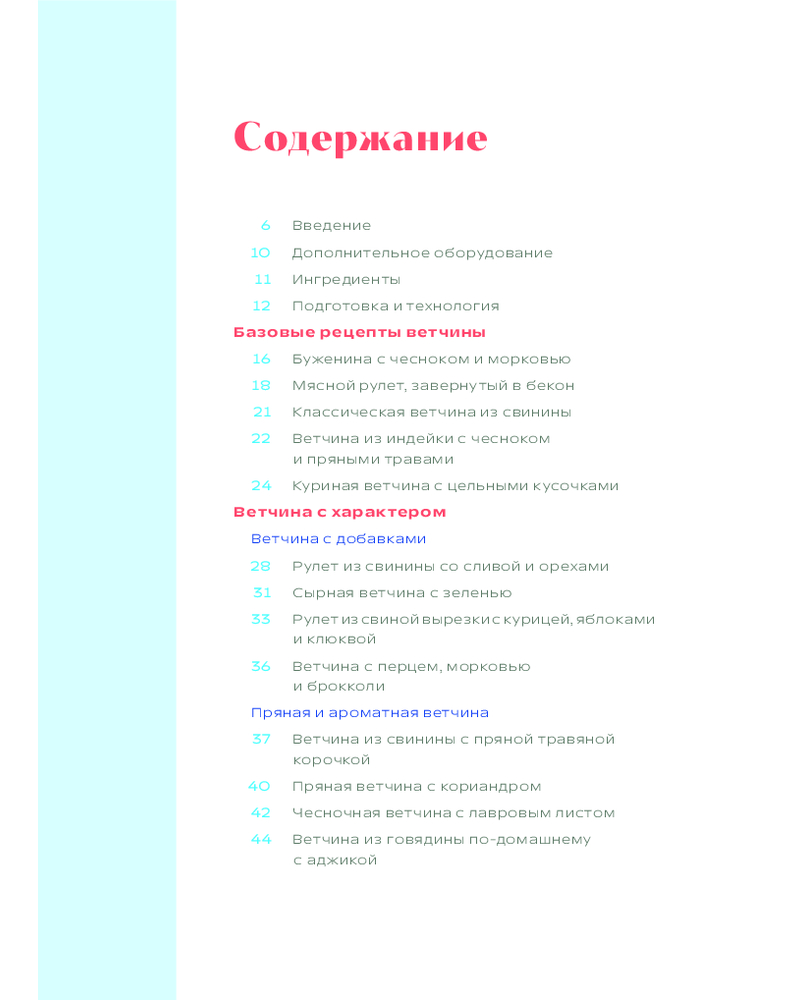 Содержание

6 Введение
10 Дополнительное оборудование
11 Ингредиенты
12 Подготовка и технология

Базовые рецепты ветчины

16 Буженина с чесноком и морковью
18 Мясной рулет, завернутый в бекон
21 Классическая ветчина из свинины
22 Ветчина из индейки с чесноком и пряными травами
24 Куриная ветчина с цельными кусочками

Ветчина с характером

Ветчина с добавками

28 Рулет из свинины со сливой и орехами
31 Сырная ветчина с зеленью
33 Рулет из свиной вырезки с курицей, яблоками и клюквой
36 Ветчина с перцем, морковью и брокколи

Пряная и ароматная ветчина

37 Ветчина из свинины с пряной травяной корочкой
40 Пряная ветчина с кориандром
42 Чесночная ветчина с лавровым листом
44 Ветчина из говядины по-домашнему с аджикой